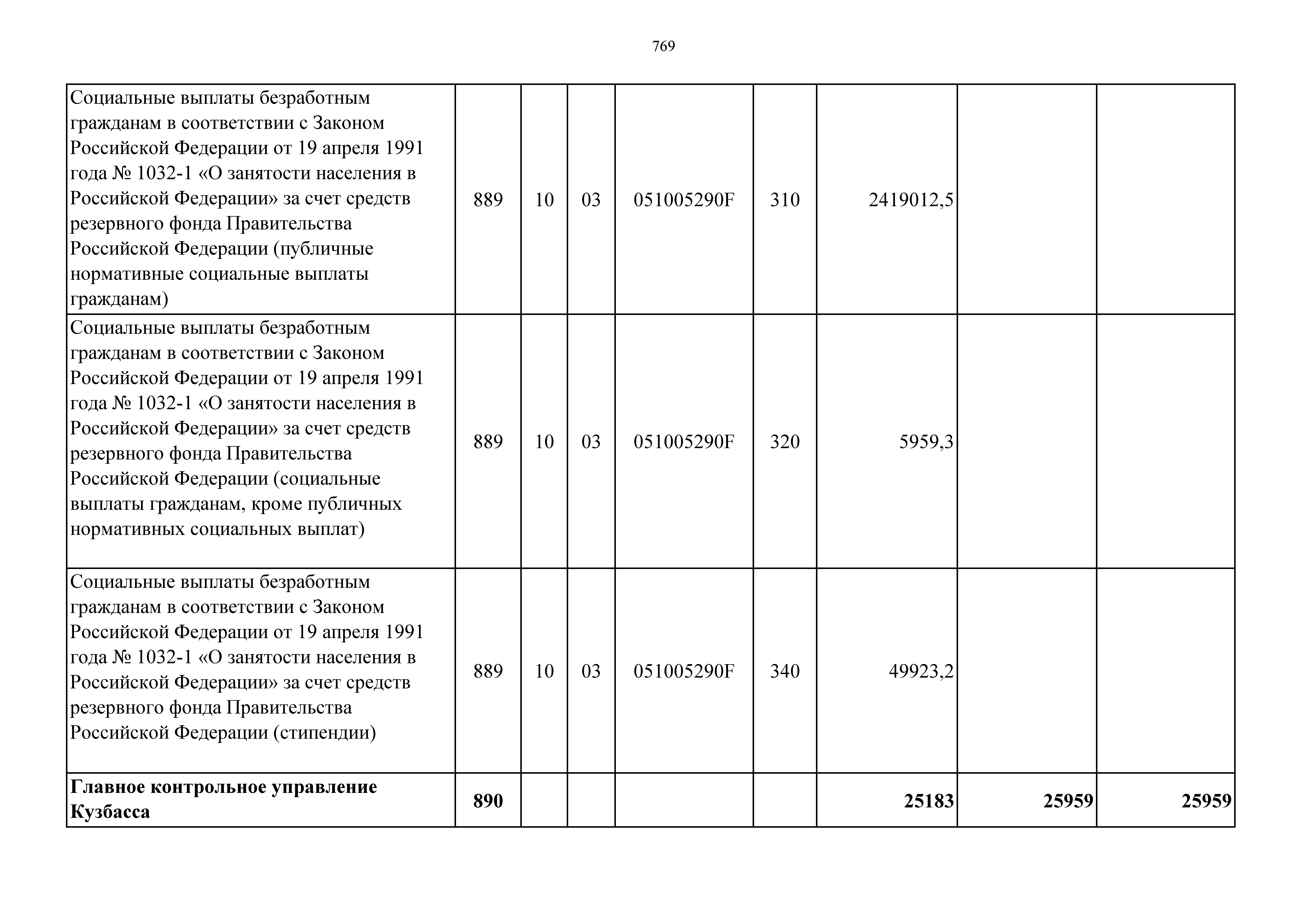 769

| | | | | | | | | |
|---|---|---|---|---|---|---|---|---|
| Социальные выплаты безработным гражданам в соответствии с Законом Российской Федерации от 19 апреля 1991 года № 1032-1 «О занятости населения в Российской Федерации» за счет средств резервного фонда Правительства Российской Федерации (публичные нормативные социальные выплаты гражданам) | 889 | 10 | 03 | 051005290F | 310 | 2419012,5 | | |
| Социальные выплаты безработным гражданам в соответствии с Законом Российской Федерации от 19 апреля 1991 года № 1032-1 «О занятости населения в Российской Федерации» за счет средств резервного фонда Правительства Российской Федерации (социальные выплаты гражданам, кроме публичных нормативных социальных выплат) | 889 | 10 | 03 | 051005290F | 320 | 5959,3 | | |
| Социальные выплаты безработным гражданам в соответствии с Законом Российской Федерации от 19 апреля 1991 года № 1032-1 «О занятости населения в Российской Федерации» за счет средств резервного фонда Правительства Российской Федерации (стипендии) | 889 | 10 | 03 | 051005290F | 340 | 49923,2 | | |
| **Главное контрольное управление Кузбасса** | **890** | | | | | **25183** | **25959** | **25959** |